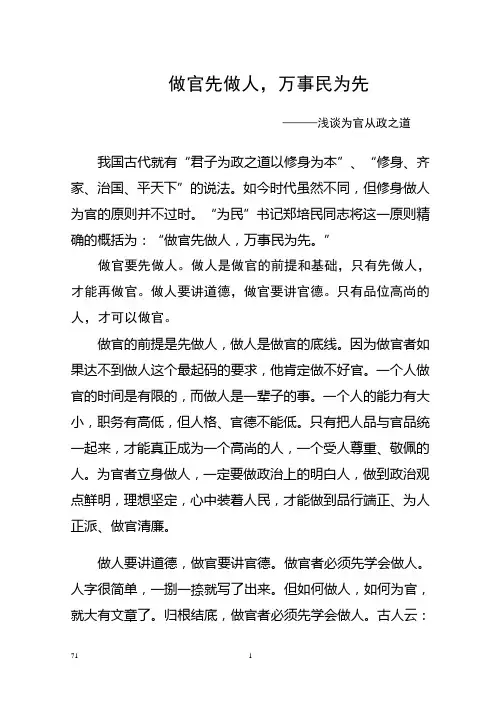 做官先做人，万事民为先

———浅谈为官从政之道

我国古代就有“君子为政之道以修身为本”、“修身、齐家、治国、平天下”的说法。如今时代虽然不同，但修身做人为官的原则并不过时。“为民”书记郑培民同志将这一原则精确的概括为：“做官先做人，万事民为先。”

做官要先做人。做人是做官的前提和基础，只有先做人，才能再做官。做人要讲道德，做官要讲官德。只有品位高尚的人，才可以做官。

做官的前提是先做人，做人是做官的底线。因为做官者如果达不到做人这个最起码的要求，他肯定做不好官。一个人做官的时间是有限的，而做人是一辈子的事。一个人的能力有大小，职务有高低，但人格、官德不能低。只有把人品与官品统一起来，才能真正成为一个高尚的人，一个受人尊重、敬佩的人。为官者立身做人，一定要做政治上的明白人，做到政治观点鲜明，理想坚定，心中装着人民，才能做到品行端正、为人正派、做官清廉。

做人要讲道德，做官要讲官德。做官者必须先学会做人。人字很简单，一捌一捺就写了出来。但如何做人，如何为官，就大有文章了。归根结底，做官者必须先学会做人。古人云：

71 1